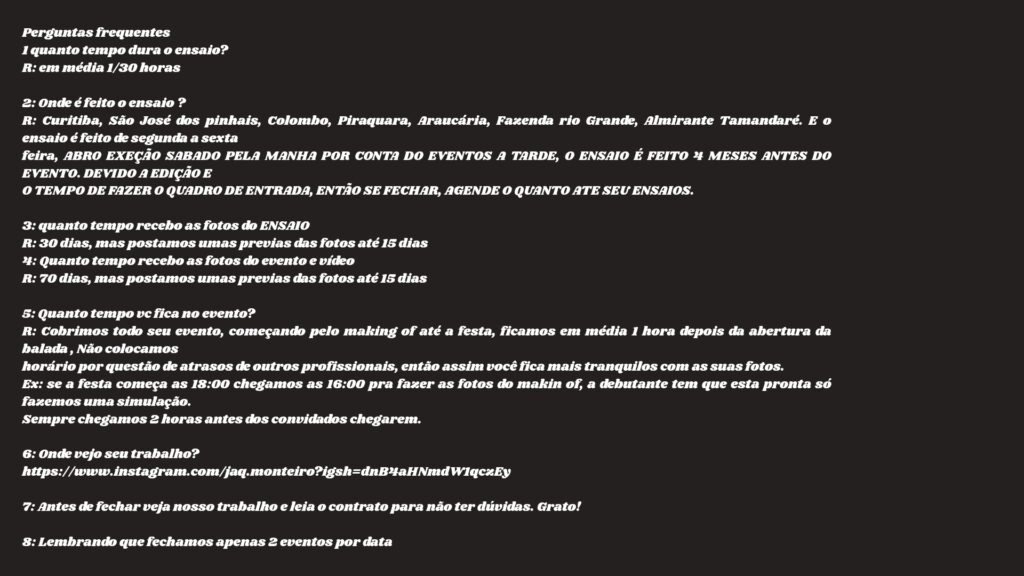 Perguntas frequentes
1 quanto tempo dura o ensaio?
R: em média 1/30 horas

2: Onde é feito o ensaio ?
R: Curitiba, São José dos pinhais, Colombo, Piraquara, Araucária, Fazenda rio Grande, Almirante Tamandaré. E o ensaio é feito de segunda a sexta
feira, ABRO EXEÇÃO SABADO PELA MANHA POR CONTA DO EVENTOS A TARDE, O ENSAIO É FEITO 4 MESES ANTES DO EVENTO. DEVIDO A EDIÇÃO E
O TEMPO DE FAZER O QUADRO DE ENTRADA, ENTÃO SE FECHAR, AGENDE O QUANTO ATE SEU ENSAIOS.

3: quanto tempo recebo as fotos do ENSAIO
R: 30 dias, mas postamos umas previas das fotos até 15 dias
4: Quanto tempo recebo as fotos do evento e vídeo
R: 70 dias, mas postamos umas previas das fotos até 15 dias

5: Quanto tempo vc fica no evento?
R: Cobrimos todo seu evento, começando pelo making of até a festa, ficamos em média 1 hora depois da abertura da balada , Não colocamos
horário por questão de atrasos de outros profissionais, então assim você fica mais tranquilos com as suas fotos.
Ex: se a festa começa as 18:00 chegamos as 16:00 pra fazer as fotos do makin of, a debutante tem que esta pronta só fazemos uma simulação.
Sempre chegamos 2 horas antes dos convidados chegarem.

6: Onde vejo seu trabalho?
https://www.instagram.com/jaq.monteiro?igsh=dnB4aHNmdW1qczEy

7: Antes de fechar veja nosso trabalho e leia o contrato para não ter dúvidas. Grato!

8: Lembrando que fechamos apenas 2 eventos por data